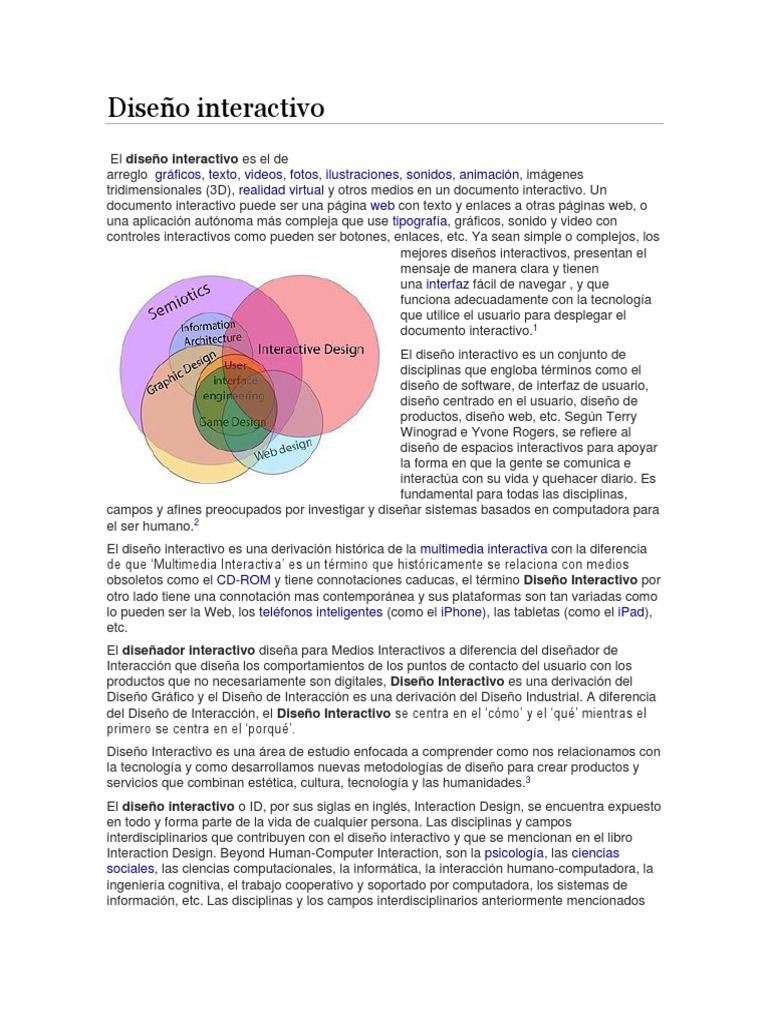 Diseño interactivo

El diseño interactivo es el de arreglo gráficos, texto, videos, fotos, ilustraciones, sonidos, animación, imágenes tridimensionales (3D), realidad virtual y otros medios en un documento interactivo. Un documento interactivo puede ser una página web con texto y enlaces a otras páginas web, o una aplicación autónoma más compleja que use tipografía, gráficos, sonido y video con controles interactivos como pueden ser botones, enlaces, etc. Ya sean simple o complejos, los mejores diseños interactivos, presentan el mensaje de manera clara y tienen una interfaz fácil de navegar , y que funciona adecuadamente con la tecnología que utilice el usuario para desplegar el documento interactivo.$^1$

Semiotics
Information Architecture
Interactive Design
Graphic Design
User interface engineering
Game Design
Web design

El diseño interactivo es un conjunto de disciplinas que engloba términos como el diseño de software, de interfaz de usuario, diseño centrado en el usuario, diseño de productos, diseño web, etc. Según Terry Winograd e Yvone Rogers, se refiere al diseño de espacios interactivos para apoyar la forma en que la gente se comunica e interactúa con su vida y quehacer diario. Es fundamental para todas las disciplinas, campos y afines preocupados por investigar y diseñar sistemas basados en computadora para el ser humano.$^2$

El diseño interactivo es una derivación histórica de la multimedia interactiva con la diferencia de que 'Multimedia Interactiva' es un término que históricamente se relaciona con medios obsoletos como el CD-ROM y tiene connotaciones caducas, el término Diseño Interactivo por otro lado tiene una connotación mas contemporánea y sus plataformas son tan variadas como lo pueden ser la Web, los teléfonos inteligentes (como el iPhone), las tabletas (como el iPad), etc.

El diseñador interactivo diseña para Medios Interactivos a diferencia del diseñador de Interacción que diseña los comportamientos de los puntos de contacto del usuario con los productos que no necesariamente son digitales, Diseño Interactivo es una derivación del Diseño Gráfico y el Diseño de Interacción es una derivación del Diseño Industrial. A diferencia del Diseño de Interacción, el Diseño Interactivo se centra en el 'cómo' y el 'qué' mientras el primero se centra en el 'porqué'.

Diseño Interactivo es una área de estudio enfocada a comprender como nos relacionamos con la tecnología y como desarrollamos nuevas metodologías de diseño para crear productos y servicios que combinan estética, cultura, tecnología y las humanidades.$^3$

El diseño interactivo o ID, por sus siglas en inglés, Interaction Design, se encuentra expuesto en todo y forma parte de la vida de cualquier persona. Las disciplinas y campos interdisciplinarios que contribuyen con el diseño interactivo y que se mencionan en el libro Interaction Design. Beyond Human-Computer Interaction, son la psicología, las ciencias sociales, las ciencias computacionales, la informática, la interacción humano-computadora, la ingeniería cognitiva, el trabajo cooperativo y soportado por computadora, los sistemas de información, etc. Las disciplinas y los campos interdisciplinarios anteriormente mencionados